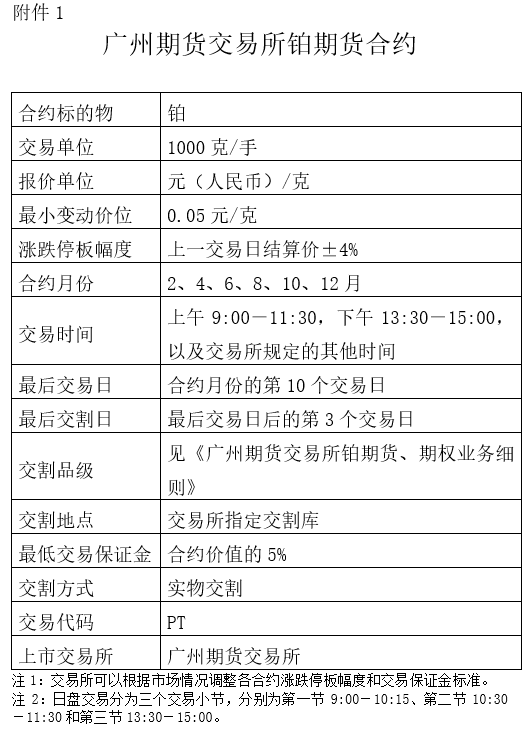 附件 1

广州期货交易所铂期货合约

| 合约标的物 | 铂 |
|---|---|
| 交易单位 | 1000 克/手 |
| 报价单位 | 元（人民币）/克 |
| 最小变动价位 | 0.05 元/克 |
| 涨跌停板幅度 | 上一交易日结算价±4% |
| 合约月份 | 2、4、6、8、10、12 月 |
| 交易时间 | 上午 9:00－11:30，下午 13:30－15:00，以及交易所规定的其他时间 |
| 最后交易日 | 合约月份的第 10 个交易日 |
| 最后交割日 | 最后交易日后的第 3 个交易日 |
| 交割品级 | 见《广州期货交易所铂期货、期权业务细则》 |
| 交割地点 | 交易所指定交割库 |
| 最低交易保证金 | 合约价值的 5% |
| 交割方式 | 实物交割 |
| 交易代码 | PT |
| 上市交易所 | 广州期货交易所 |

注 1：交易所可以根据市场情况调整各合约涨跌停板幅度和交易保证金标准。
注 2：日盘交易分为三个交易小节，分别为第一节 9:00－10:15、第二节 10:30－11:30 和第三节 13:30－15:00。